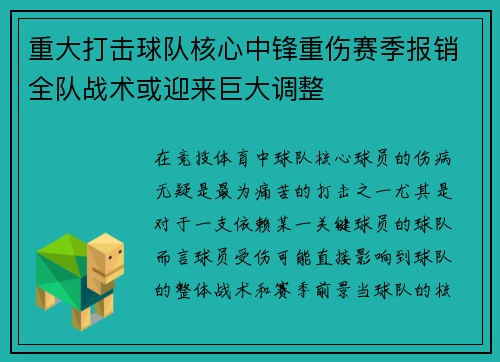 重大打击球队核心中锋重伤赛季报销全队战术或迎来巨大调整

在竞技体育中球队核心球员的伤病无疑是最为痛苦的打击之一尤其是对于一支依赖某一关键球员的球队而言球员受伤可能直接影响到球队的整体战术和赛季前景当球队的核